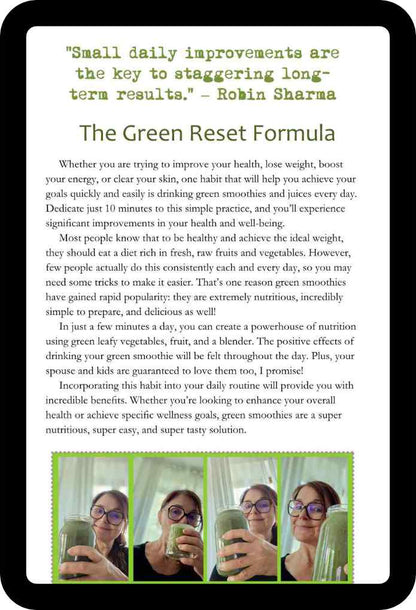 "Small daily improvements are the key to staggering long-term results." – Robin Sharma

The Green Reset Formula

Whether you are trying to improve your health, lose weight, boost your energy, or clear your skin, one habit that will help you achieve your goals quickly and easily is drinking green smoothies and juices every day. Dedicate just 10 minutes to this simple practice, and you'll experience significant improvements in your health and well-being.

Most people know that to be healthy and achieve the ideal weight, they should eat a diet rich in fresh, raw fruits and vegetables. However, few people actually do this consistently each and every day, so you may need some tricks to make it easier. That's one reason green smoothies have gained rapid popularity: they are extremely nutritious, incredibly simple to prepare, and delicious as well!

In just a few minutes a day, you can create a powerhouse of nutrition using green leafy vegetables, fruit, and a blender. The positive effects of drinking your green smoothie will be felt throughout the day. Plus, your spouse and kids are guaranteed to love them too, I promise!

Incorporating this habit into your daily routine will provide you with incredible benefits. Whether you're looking to enhance your overall health or achieve specific wellness goals, green smoothies are a super nutritious, super easy, and super tasty solution.